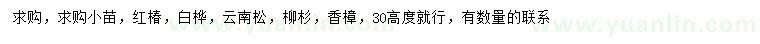 求购，求购小苗，红椿，白桦，云南松，柳杉，香樟，30高度就行，有数量的联系

www.yuanlin.com